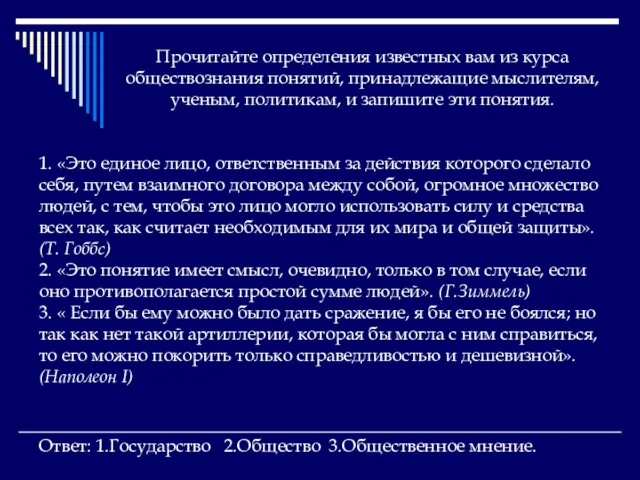 Прочитайте определения известных вам из курса обществознания понятий, принадлежащие мыслителям, ученым, политикам, и запишите эти понятия.

1. «Это единое лицо, ответственным за действия которого сделало себя, путем взаимного договора между собой, огромное множество людей, с тем, чтобы это лицо могло использовать силу и средства всех так, как считает необходимым для их мира и общей защиты». (Т. Гоббс)
2. «Это понятие имеет смысл, очевидно, только в том случае, если оно противополагается простой сумме людей». (Г.Зиммель)
3. « Если бы ему можно было дать сражение, я бы его не боялся; но так как нет такой артиллерии, которая бы могла с ним справиться, то его можно покорить только справедливостью и дешевизной». (Наполеон I)

Ответ: 1.Государство 2.Общество 3.Общественное мнение.